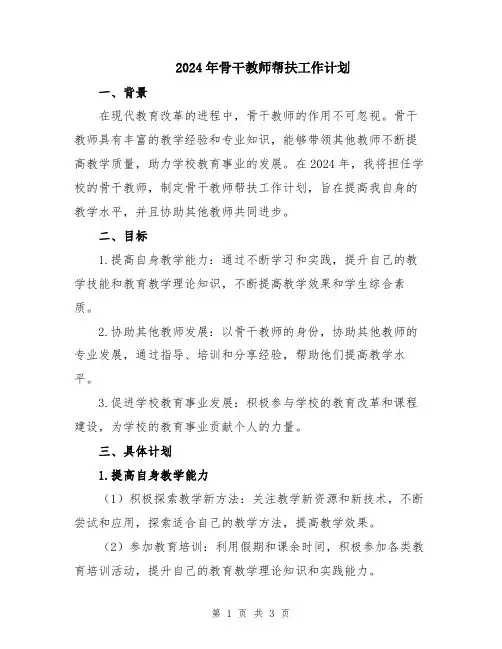 2024年骨干教师帮扶工作计划

一、背景

在现代教育改革的进程中，骨干教师的作用不可忽视。骨干教师具有丰富的教学经验和专业知识，能够带领其他教师不断提高教学质量，助力学校教育事业的发展。在2024年，我将担任学校的骨干教师，制定骨干教师帮扶工作计划，旨在提高我自身的教学水平，并且协助其他教师共同进步。

二、目标

1.提高自身教学能力：通过不断学习和实践，提升自己的教学技能和教育教学理论知识，不断提高教学效果和学生综合素质。

2.协助其他教师发展：以骨干教师的身份，协助其他教师的专业发展，通过指导、培训和分享经验，帮助他们提高教学水平。

3.促进学校教育事业发展：积极参与学校的教育改革和课程建设，为学校的教育事业贡献个人的力量。

三、具体计划

1.提高自身教学能力

（1）积极探索教学新方法：关注教学新资源和新技术，不断尝试和应用，探索适合自己的教学方法，提高教学效果。

（2）参加教育培训：利用假期和课余时间，积极参加各类教育培训活动，提升自己的教育教学理论知识和实践能力。

第 1 页 共 3 页